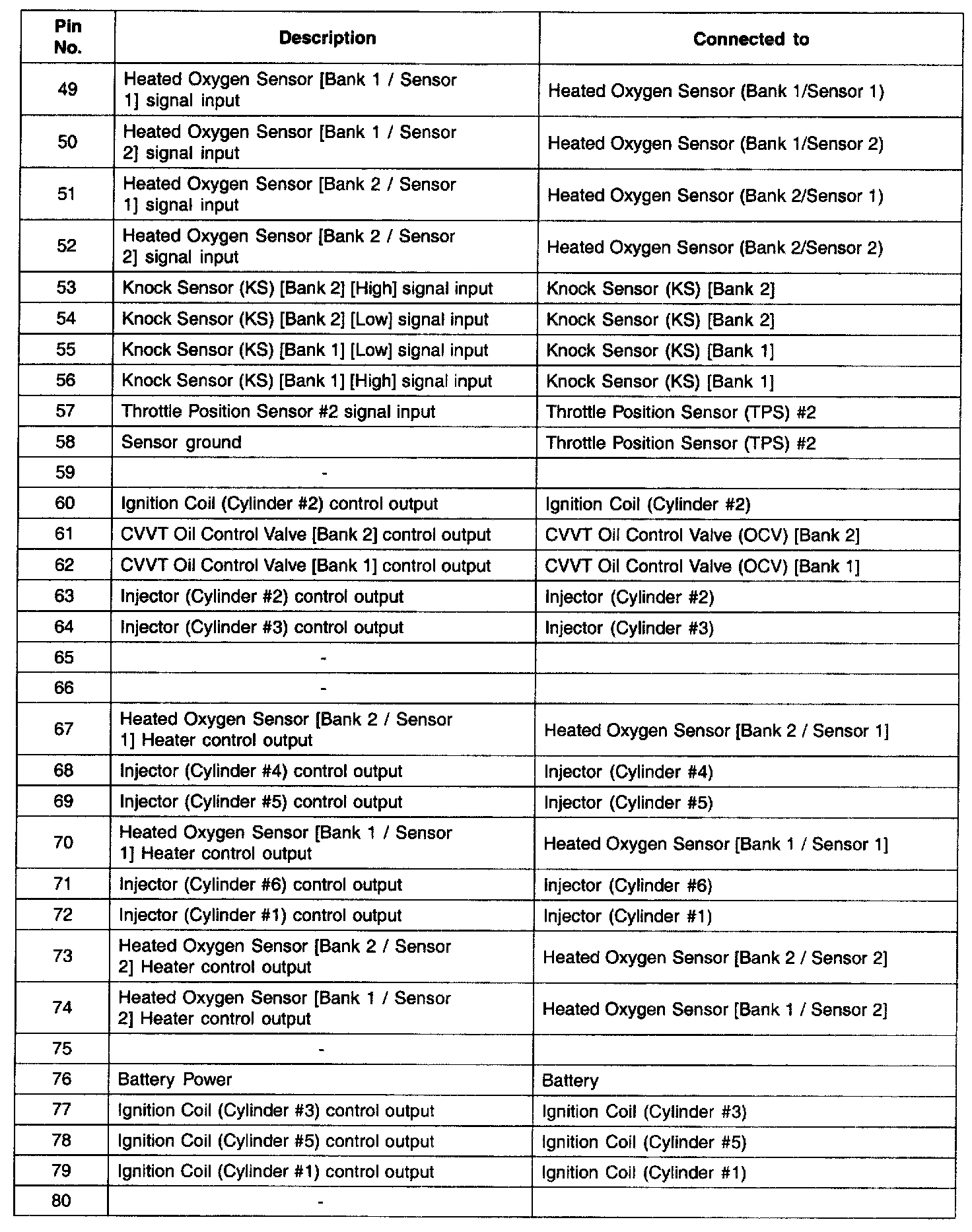 | Pin No. | Description | Connected to |
|---|---|---|
| 49 | Heated Oxygen Sensor [Bank 1 / Sensor 1] signal input | Heated Oxygen Sensor (Bank 1/Sensor 1) |
| 50 | Heated Oxygen Sensor [Bank 1 / Sensor 2] signal input | Heated Oxygen Sensor (Bank 1/Sensor 2) |
| 51 | Heated Oxygen Sensor [Bank 2 / Sensor 1] signal input | Heated Oxygen Sensor (Bank 2/Sensor 1) |
| 52 | Heated Oxygen Sensor [Bank 2 / Sensor 2] signal input | Heated Oxygen Sensor (Bank 2/Sensor 2) |
| 53 | Knock Sensor (KS) [Bank 2] [High] signal input | Knock Sensor (KS) [Bank 2] |
| 54 | Knock Sensor (KS) [Bank 2] [Low] signal input | Knock Sensor (KS) [Bank 2] |
| 55 | Knock Sensor (KS) [Bank 1] [Low] signal input | Knock Sensor (KS) [Bank 1] |
| 56 | Knock Sensor (KS) [Bank 1] [High] signal input | Knock Sensor (KS) [Bank 1] |
| 57 | Throttle Position Sensor #2 signal input | Throttle Position Sensor (TPS) #2 |
| 58 | Sensor ground | Throttle Position Sensor (TPS) #2 |
| 59 | - | |
| 60 | Ignition Coil (Cylinder #2) control output | Ignition Coil (Cylinder #2) |
| 61 | CVVT Oil Control Valve [Bank 2] control output | CVVT Oil Control Valve (OCV) [Bank 2] |
| 62 | CVVT Oil Control Valve [Bank 1] control output | CVVT Oil Control Valve (OCV) [Bank 1] |
| 63 | Injector (Cylinder #2) control output | Injector (Cylinder #2) |
| 64 | Injector (Cylinder #3) control output | Injector (Cylinder #3) |
| 65 | - | |
| 66 | - | |
| 67 | Heated Oxygen Sensor [Bank 2 / Sensor 1] Heater control output | Heated Oxygen Sensor [Bank 2 / Sensor 1] |
| 68 | Injector (Cylinder #4) control output | Injector (Cylinder #4) |
| 69 | Injector (Cylinder #5) control output | Injector (Cylinder #5) |
| 70 | Heated Oxygen Sensor [Bank 1 / Sensor 1] Heater control output | Heated Oxygen Sensor [Bank 1 / Sensor 1] |
| 71 | Injector (Cylinder #6) control output | Injector (Cylinder #6) |
| 72 | Injector (Cylinder #1) control output | Injector (Cylinder #1) |
| 73 | Heated Oxygen Sensor [Bank 2 / Sensor 2] Heater control output | Heated Oxygen Sensor [Bank 2 / Sensor 2] |
| 74 | Heated Oxygen Sensor [Bank 1 / Sensor 2] Heater control output | Heated Oxygen Sensor [Bank 1 / Sensor 2] |
| 75 | - | |
| 76 | Battery Power | Battery |
| 77 | Ignition Coil (Cylinder #3) control output | Ignition Coil (Cylinder #3) |
| 78 | Ignition Coil (Cylinder #5) control output | Ignition Coil (Cylinder #5) |
| 79 | Ignition Coil (Cylinder #1) control output | Ignition Coil (Cylinder #1) |
| 80 | - | |